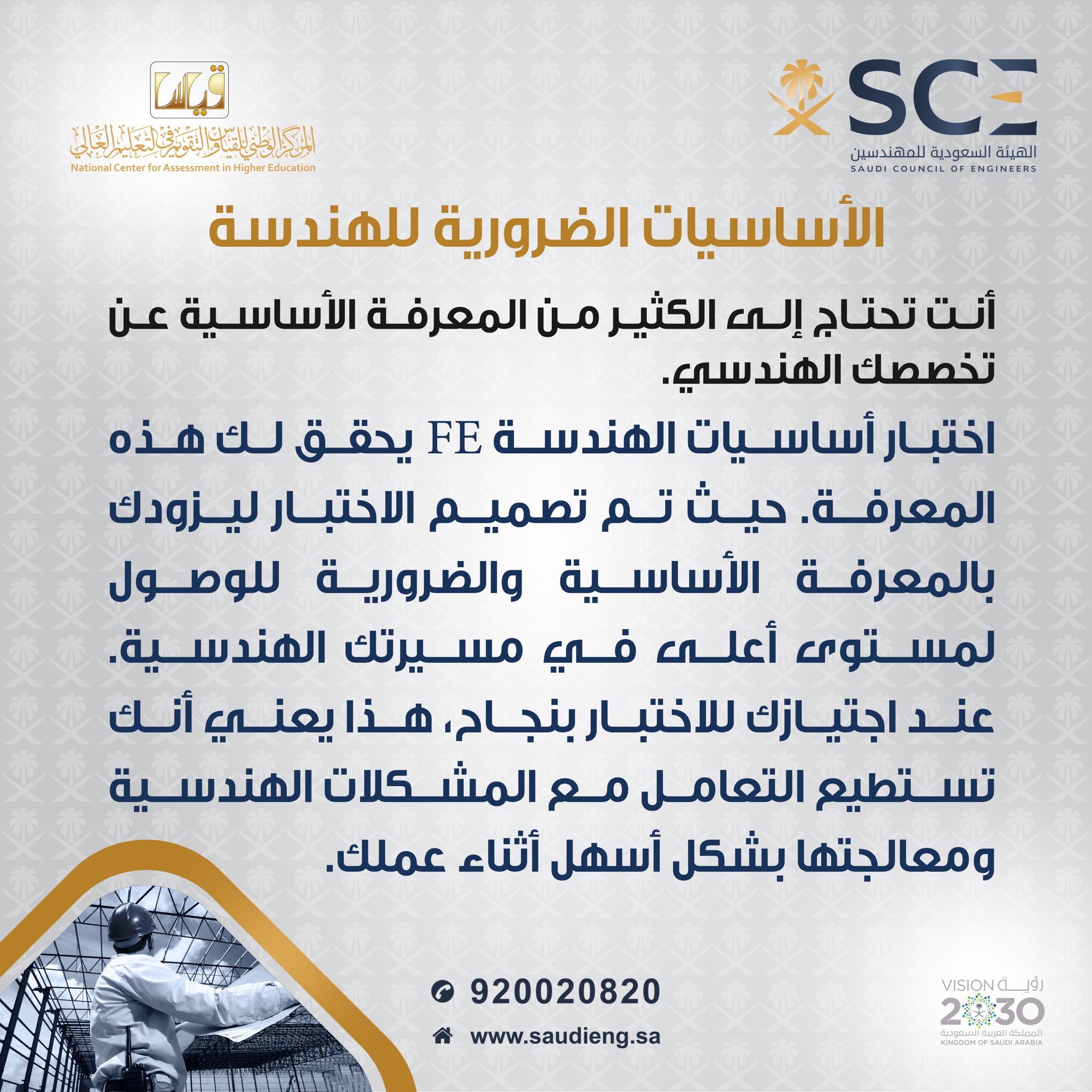 SCE
الهيئة السعودية للمهندسين
SAUDI COUNCIL OF ENGINEERS

قياس
المركز الوطني للقياس والتقويم في التعليم العالي
National Center for Assessment in Higher Education

الأساسيات الضرورية للهندسة

أنت تحتاج إلى الكثير من المعرفة الأساسية عن تخصصك الهندسي.

اختبار أساسيات الهندسة FE يحقق لك هذه المعرفة. حيث تم تصميم الاختبار ليزودك بالمعرفة الأساسية والضرورية للوصول لمستوى أعلى في مسيرتك الهندسية. عند اجتيازك للاختبار بنجاح، هذا يعني أنك تستطيع التعامل مع المشكلات الهندسية ومعالجتها بشكل أسهل أثناء عملك.

920020820

www.saudieng.sa

رؤية VISION
2030
المملكة العربية السعودية
KINGDOM OF SAUDI ARABIA